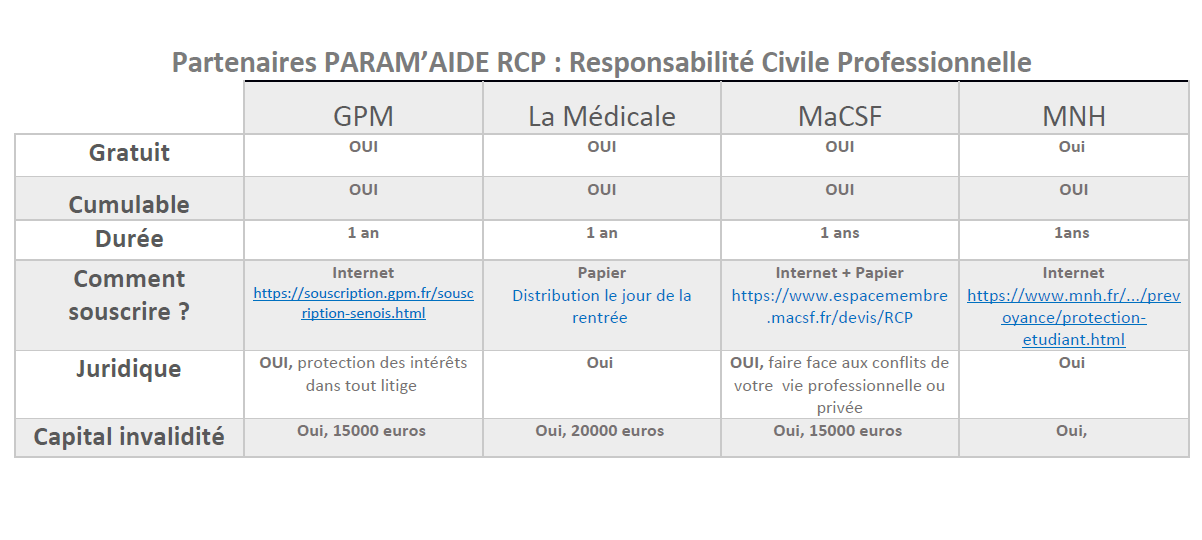 Partenaires PARAM'AIDE RCP : Responsabilité Civile Professionnelle

| | GPM | La Médicale | MaCSF | MNH |
|---|---|---|---|---|
| Gratuit | OUI | OUI | OUI | Oui |
| Cumulable | OUI | OUI | OUI | OUI |
| Durée | 1 an | 1 an | 1 ans | 1ans |
| Comment souscrire ? | Internet https://souscription.gpm.fr/souscription-senois.html | Papier Distribution le jour de la rentrée | Internet + Papier https://www.espacemembre.macsf.fr/devis/RCP | Internet https://www.mnh.fr/.../prevoyance/protection-etudiant.html |
| Juridique | OUI, protection des intérêts dans tout litige | Oui | OUI, faire face aux conflits de votre vie professionnelle ou privée | Oui |
| Capital invalidité | Oui, 15000 euros | Oui, 20000 euros | Oui, 15000 euros | Oui, |